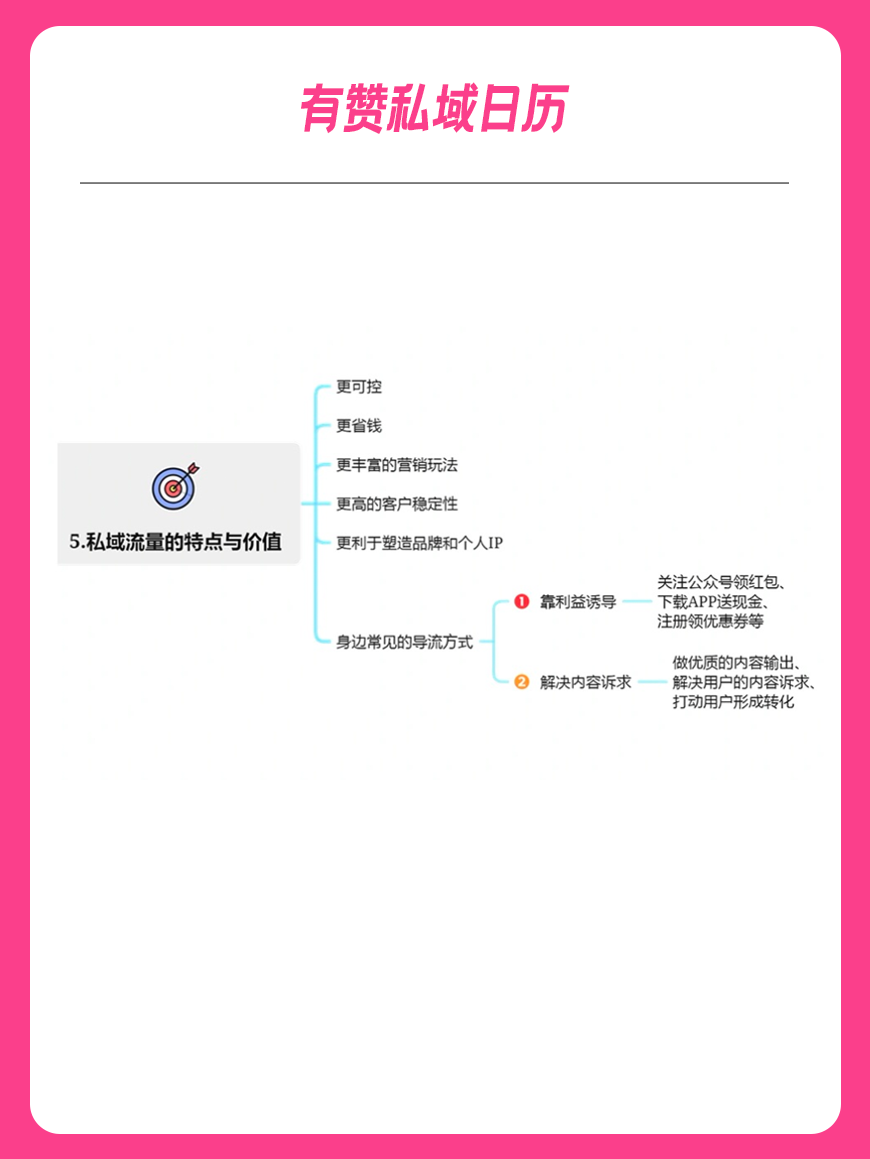 有赞私域日历

5.私域流量的特点与价值

更可控

更省钱

更丰富的营销玩法

更高的客户稳定性

更利于塑造品牌和个人IP

身边常见的导流方式

1 靠利益诱导

关注公众号领红包、下载APP送现金、注册领优惠券等

2 解决内容诉求

做优质的内容输出、解决用户的内容诉求、打动用户形成转化